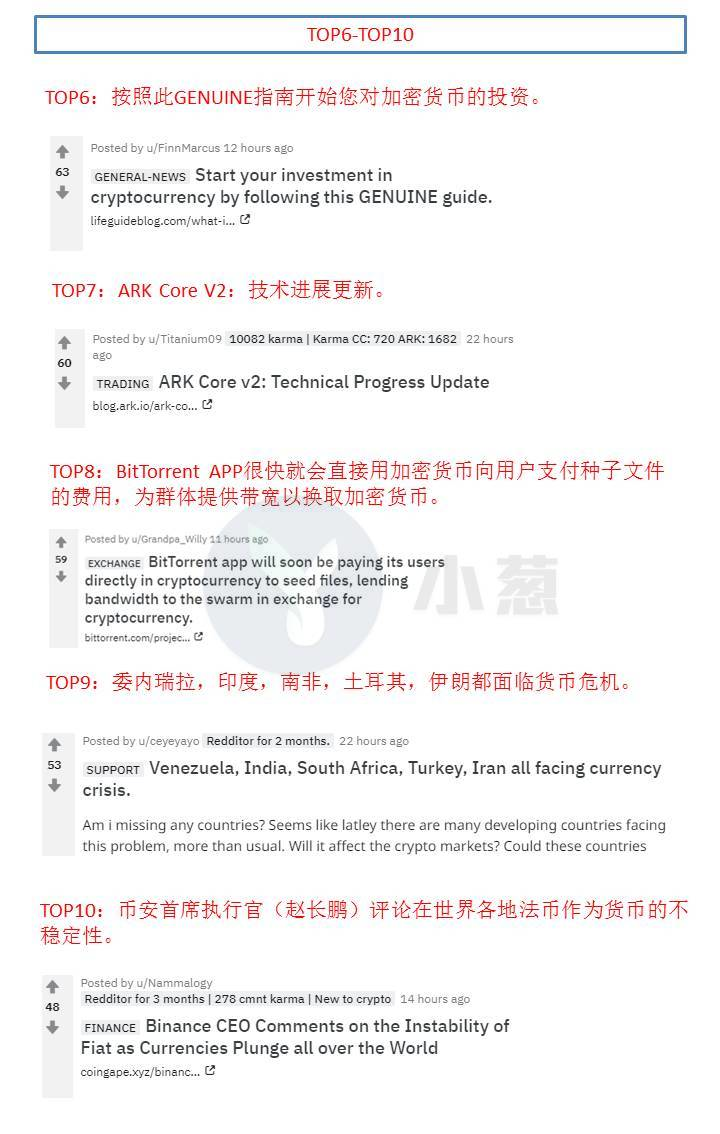 TOP6-TOP10

TOP6：按照此GENUINE指南开始您对加密货币的投资。

63

Posted by u/FinnMarcus 12 hours ago

GENERAL-NEWS Start your investment in cryptocurrency by following this GENUINE guide.

lifeguideblog.com/what-i...

TOP7：ARK Core V2：技术进展更新。

60

Posted by u/Titanium09 10082 karma | Karma CC: 720 ARK: 1682 22 hours ago

TRADING ARK Core v2: Technical Progress Update

blog.ark.io/ark-co...

TOP8：BitTorrent APP很快就会直接用加密货币向用户支付种子文件的费用，为群体提供带宽以换取加密货币。

59

Posted by u/Grandpa_Willy 11 hours ago

EXCHANGE BitTorrent app will soon be paying its users directly in cryptocurrency to seed files, lending bandwidth to the swarm in exchange for cryptocurrency.

bittorrent.com/projec...

小葱

TOP9：委内瑞拉，印度，南非，土耳其，伊朗都面临货币危机。

53

Posted by u/ceyeyayo Redditor for 2 months. 22 hours ago

SUPPORT Venezuela, India, South Africa, Turkey, Iran all facing currency crisis.

Am i missing any countries? Seems like latley there are many developing countries facing this problem, more than usual. Will it affect the crypto markets? Could these countries

TOP10：币安首席执行官（赵长鹏）评论在世界各地法币作为货币的不稳定性。

48

Posted by u/Nammalogy

Redditor for 3 months | 278 cmnt karma | New to crypto 14 hours ago

FINANCE Binance CEO Comments on the Instability of Fiat as Currencies Plunge all over the World

coingape.xyz/binanc...